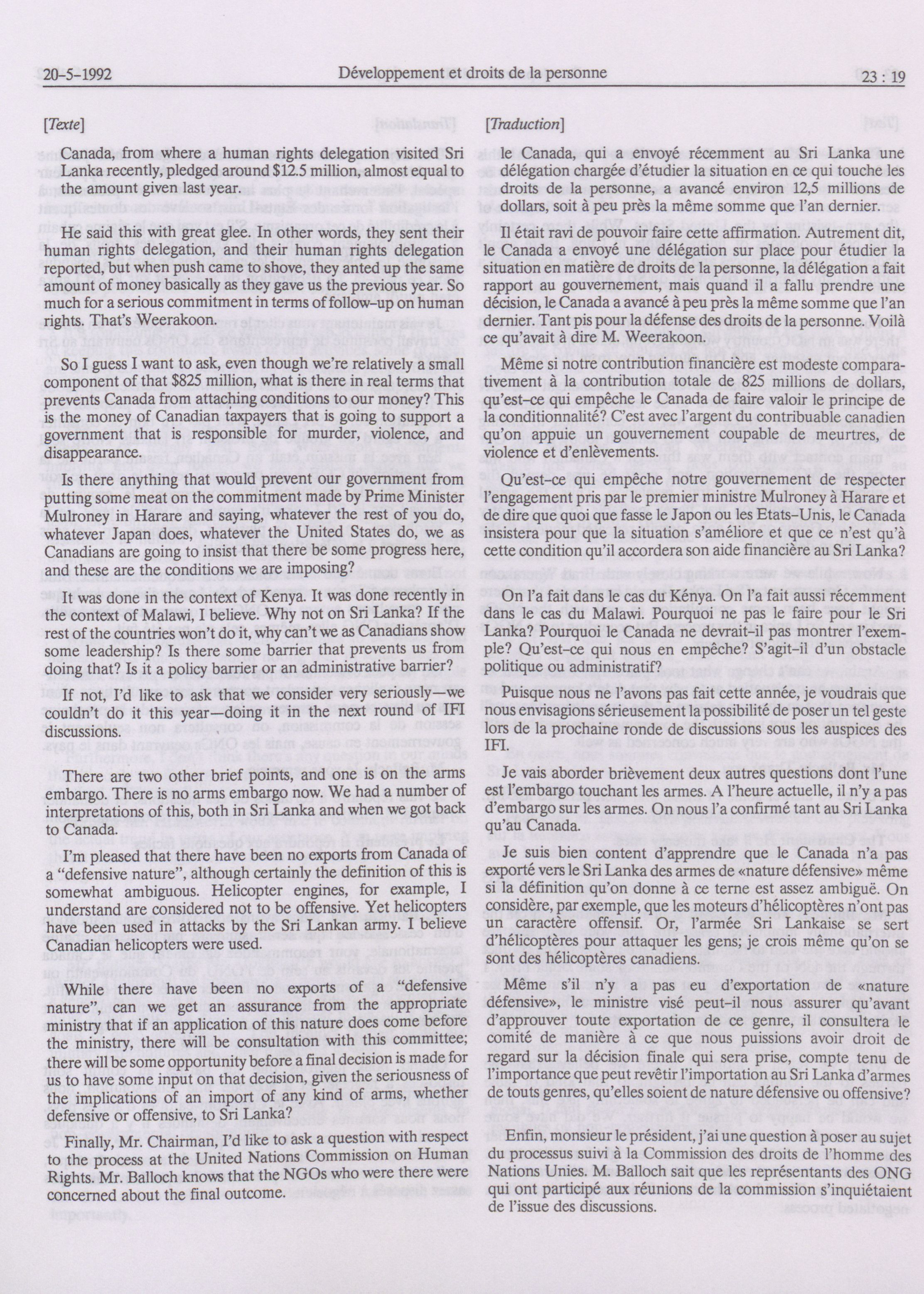 20-5-1992 Développement et droits de la personne 23 : 19

[Texte]

Canada, from where a human rights delegation visited Sri Lanka recently, pledged around $12.5 million, almost equal to the amount given last year.

He said this with great glee. In other words, they sent their human rights delegation, and their human rights delegation reported, but when push came to shove, they anted up the same amount of money basically as they gave us the previous year. So much for a serious commitment in terms of follow-up on human rights. That's Weerakoon.

So I guess I want to ask, even though we're relatively a small component of that $825 million, what is there in real terms that prevents Canada from attaching conditions to our money? This is the money of Canadian taxpayers that is going to support a government that is responsible for murder, violence, and disappearance.

Is there anything that would prevent our government from putting some meat on the commitment made by Prime Minister Mulroney in Harare and saying, whatever the rest of you do, whatever Japan does, whatever the United States do, we as Canadians are going to insist that there be some progress here, and these are the conditions we are imposing?

It was done in the context of Kenya. It was done recently in the context of Malawi, I believe. Why not on Sri Lanka? If the rest of the countries won't do it, why can't we as Canadians show some leadership? Is there some barrier that prevents us from doing that? Is it a policy barrier or an administrative barrier?

If not, I'd like to ask that we consider very seriously—we couldn't do it this year—doing it in the next round of IFI discussions.

There are two other brief points, and one is on the arms embargo. There is no arms embargo now. We had a number of interpretations of this, both in Sri Lanka and when we got back to Canada.

I'm pleased that there have been no exports from Canada of a "defensive nature", although certainly the definition of this is somewhat ambiguous. Helicopter engines, for example, I understand are considered not to be offensive. Yet helicopters have been used in attacks by the Sri Lankan army. I believe Canadian helicopters were used.

While there have been no exports of a "defensive nature", can we get an assurance from the appropriate ministry that if an application of this nature does come before the ministry, there will be consultation with this committee; there will be some opportunity before a final decision is made for us to have some input on that decision, given the seriousness of the implications of an import of any kind of arms, whether defensive or offensive, to Sri Lanka?

Finally, Mr. Chairman, I'd like to ask a question with respect to the process at the United Nations Commission on Human Rights. Mr. Balloch knows that the NGOs who were there were concerned about the final outcome.

[Traduction]

le Canada, qui a envoyé récemment au Sri Lanka une délégation chargée d'étudier la situation en ce qui touche les droits de la personne, a avancé environ 12,5 millions de dollars, soit à peu près la même somme que l'an dernier.

Il était ravi de pouvoir faire cette affirmation. Autrement dit, le Canada a envoyé une délégation sur place pour étudier la situation en matière de droits de la personne, la délégation a fait rapport au gouvernement, mais quand il a fallu prendre une décision, le Canada a avancé à peu près la même somme que l'an dernier. Tant pis pour la défense des droits de la personne. Voilà ce qu'avait à dire M. Weerakoon.

Même si notre contribution financière est modeste comparativement à la contribution totale de 825 millions de dollars, qu'est-ce qui empêche le Canada de faire valoir le principe de la conditionnalité? C'est avec l'argent du contribuable canadien qu'on appuie un gouvernement coupable de meurtres, de violence et d'enlèvements.

Qu'est-ce qui empêche notre gouvernement de respecter l'engagement pris par le premier ministre Mulroney à Harare et de dire que quoi que fasse le Japon ou les Etats-Unis, le Canada insistera pour que la situation s'améliore et que ce n'est qu'à cette condition qu'il accordera son aide financière au Sri Lanka?

On l'a fait dans le cas du Kénya. On l'a fait aussi récemment dans le cas du Malawi. Pourquoi ne pas le faire pour le Sri Lanka? Pourquoi le Canada ne devrait-il pas montrer l'exemple? Qu'est-ce qui nous en empêche? S'agit-il d'un obstacle politique ou administratif?

Puisque nous ne l'avons pas fait cette année, je voudrais que nous envisagions sérieusement la possibilité de poser un tel geste lors de la prochaine ronde de discussions sous les auspices des IFI.

Je vais aborder brièvement deux autres questions dont l'une est l'embargo touchant les armes. A l'heure actuelle, il n'y a pas d'embargo sur les armes. On nous l'a confirmé tant au Sri Lanka qu'au Canada.

Je suis bien content d'apprendre que le Canada n'a pas exporté vers le Sri Lanka des armes de «nature défensive» même si la définition qu'on donne à ce terne est assez ambiguë. On considère, par exemple, que les moteurs d'hélicoptères n'ont pas un caractère offensif. Or, l'armée Sri Lankaise se sert d'hélicoptères pour attaquer les gens; je crois même qu'on se sont des hélicoptères canadiens.

Même s'il n'y a pas eu d'exportation de «nature défensive», le ministre visé peut-il nous assurer qu'avant d'approuver toute exportation de ce genre, il consultera le comité de manière à ce que nous puissions avoir droit de regard sur la décision finale qui sera prise, compte tenu de l'importance que peut revêtir l'importation au Sri Lanka d'armes de touts genres, qu'elles soient de nature défensive ou offensive?

Enfin, monsieur le président, j'ai une question à poser au sujet du processus suivi à la Commission des droits de l'homme des Nations Unies. M. Balloch sait que les représentants des ONG qui ont participé aux réunions de la commission s'inquiétaient de l'issue des discussions.